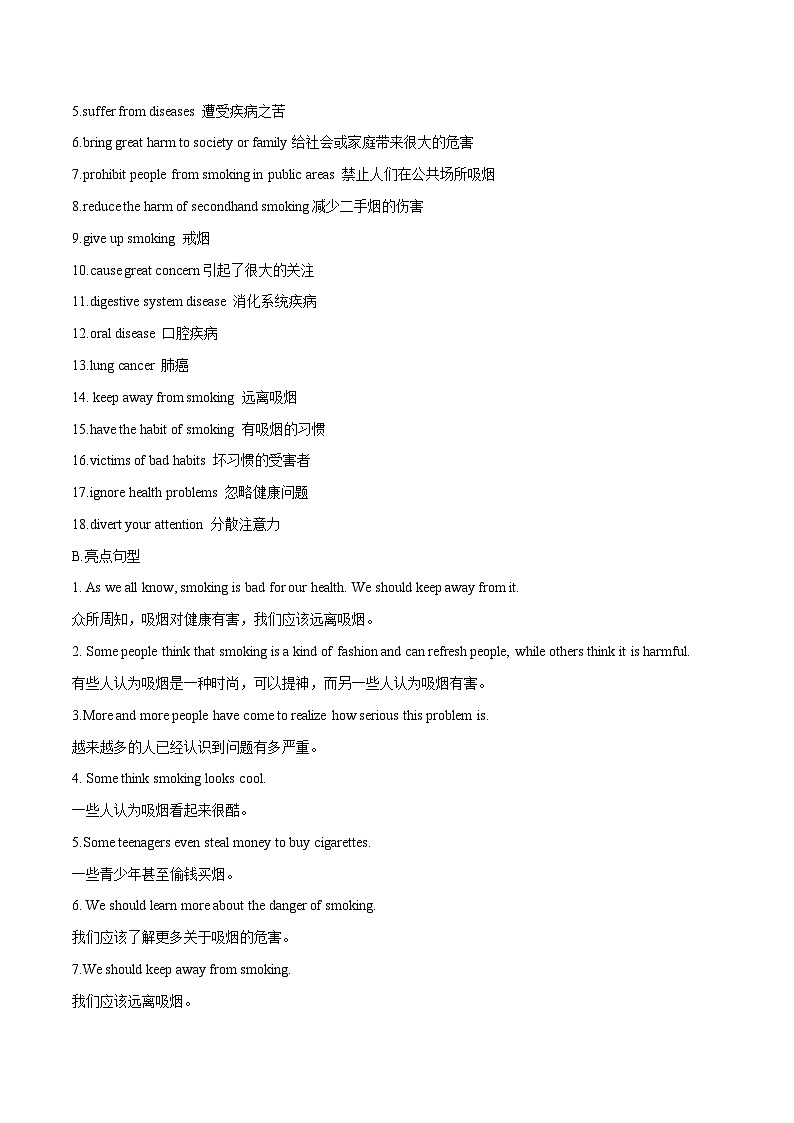 5.suffer from diseases 遭受疾病之苦

6.bring great harm to society or family 给社会或家庭带来很大的危害

7.prohibit people from smoking in public areas 禁止人们在公共场所吸烟

8.reduce the harm of secondhand smoking 减少二手烟的伤害

9.give up smoking 戒烟

10.cause great concern 引起了很大的关注

11.digestive system disease 消化系统疾病

12.oral disease 口腔疾病

13.lung cancer 肺癌

14. keep away from smoking 远离吸烟

15.have the habit of smoking 有吸烟的习惯

16.victims of bad habits 坏习惯的受害者

17.ignore health problems 忽略健康问题

18.divert your attention 分散注意力

B.亮点句型

1. As we all know, smoking is bad for our health. We should keep away from it.

众所周知，吸烟对健康有害，我们应该远离吸烟。

2. Some people think that smoking is a kind of fashion and can refresh people, while others think it is harmful.

有些人认为吸烟是一种时尚，可以提神，而另一些人认为吸烟有害。

3.More and more people have come to realize how serious this problem is.

越来越多的人已经认识到问题有多严重。

4. Some think smoking looks cool.

一些人认为吸烟看起来很酷。

5.Some teenagers even steal money to buy cigarettes.

一些青少年甚至偷钱买烟。

6. We should learn more about the danger of smoking.

我们应该了解更多关于吸烟的危害。

7.We should keep away from smoking.

我们应该远离吸烟。